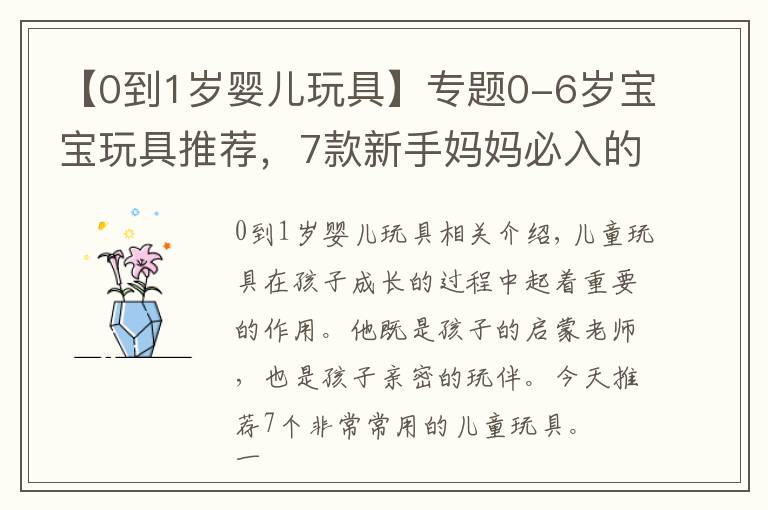 【0到1岁婴儿玩具】专题0-6岁宝宝玩具推荐，7款新手妈妈必入的

0到1岁婴儿玩具相关介绍，儿童玩具在孩子成长的过程中起着重要的作用。他既是孩子的启蒙老师，也是孩子亲密的玩伴。今天推荐7个非常常用的儿童玩具。
一